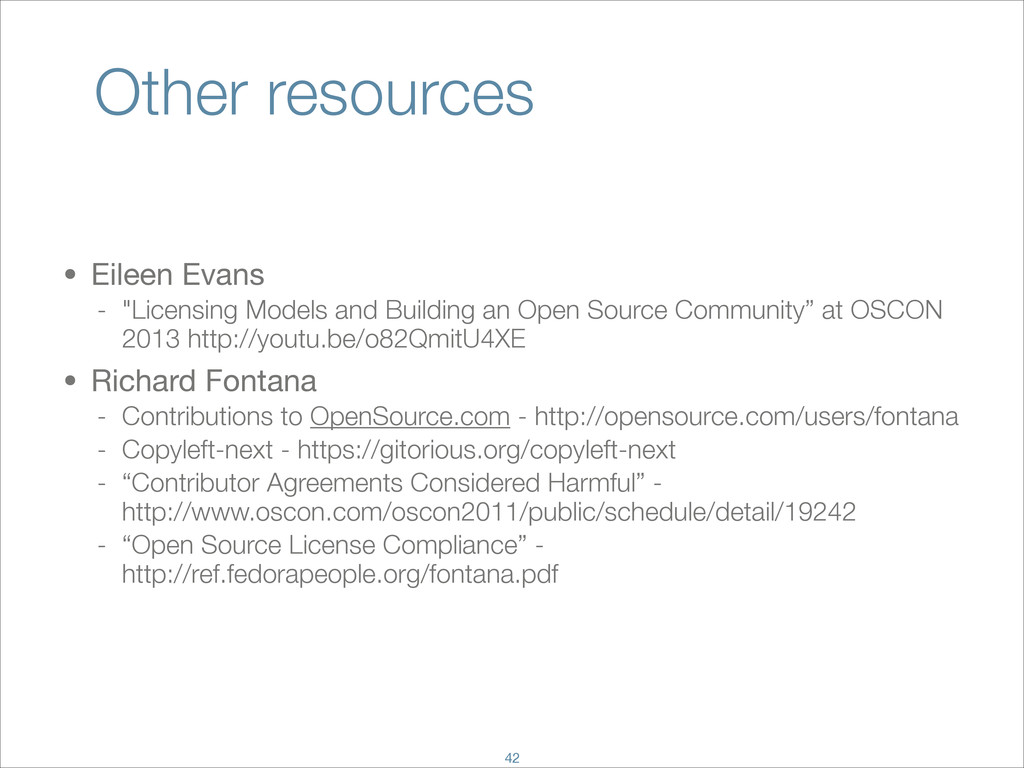 Other resources

• Eileen Evans
- "Licensing Models and Building an Open Source Community" at OSCON 2013 http://youtu.be/o82QmitU4XE

• Richard Fontana
- Contributions to OpenSource.com - http://opensource.com/users/fontana
- Copyleft-next - https://gitorious.org/copyleft-next
- "Contributor Agreements Considered Harmful" - http://www.oscon.com/oscon2011/public/schedule/detail/19242
- "Open Source License Compliance" - http://ref.fedorapeople.org/fontana.pdf

42